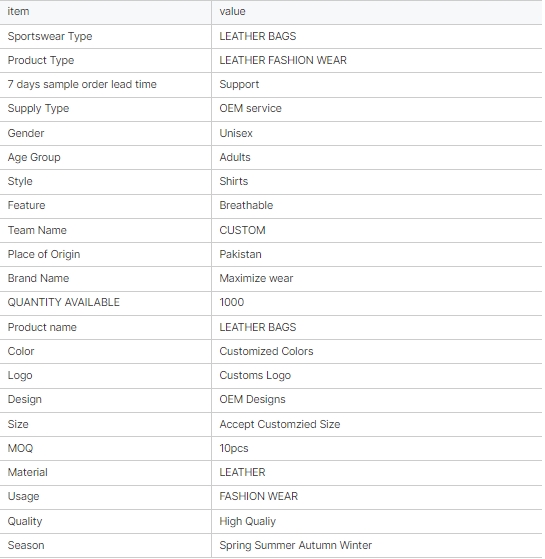 | item | value |
|---|---|
| Sportswear Type | LEATHER BAGS |
| Product Type | LEATHER FASHION WEAR |
| 7 days sample order lead time | Support |
| Supply Type | OEM service |
| Gender | Unisex |
| Age Group | Adults |
| Style | Shirts |
| Feature | Breathable |
| Team Name | CUSTOM |
| Place of Origin | Pakistan |
| Brand Name | Maximize wear |
| QUANTITY AVAILABLE | 1000 |
| Product name | LEATHER BAGS |
| Color | Customized Colors |
| Logo | Customs Logo |
| Design | OEM Designs |
| Size | Accept Customzied Size |
| MOQ | 10pcs |
| Material | LEATHER |
| Usage | FASHION WEAR |
| Quality | High Qualiy |
| Season | Spring Summer Autumn Winter |